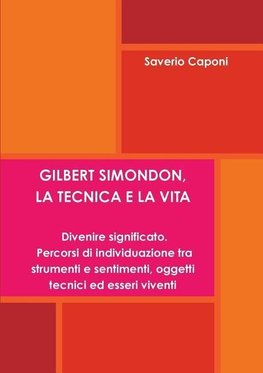 Saverio Caponi

GILBERT SIMONDON, LA TECNICA E LA VITA

Divenire significato. Percorsi di individuazione tra strumenti e sentimenti, oggetti tecnici ed esseri viventi